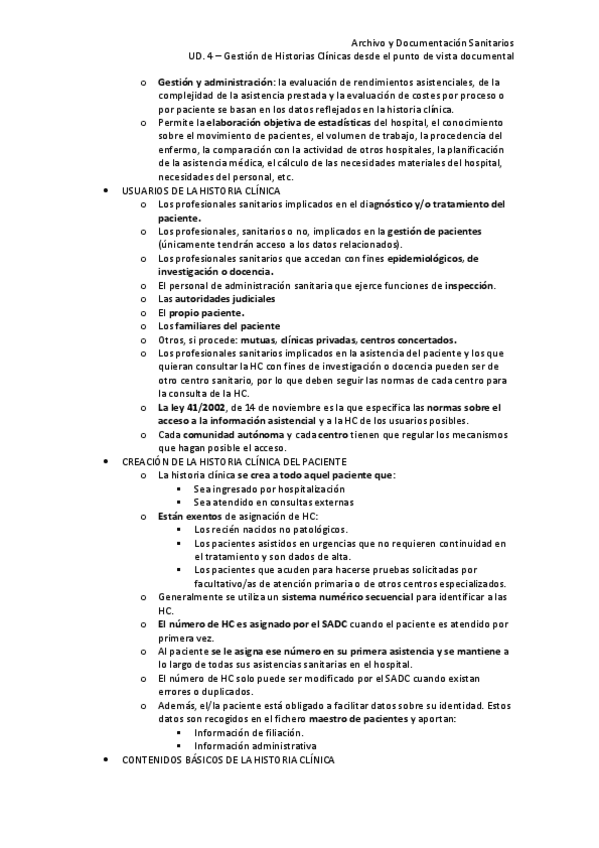 Archivo y Documentación Sanitarios
UD. 4 – Gestión de Historias Clínicas desde el punto de vista documental

o Gestión y administración: la evaluación de rendimientos asistenciales, de la complejidad de la asistencia prestada y la evaluación de costes por proceso o por paciente se basan en los datos reflejados en la historia clínica.
o Permite la elaboración objetiva de estadísticas del hospital, el conocimiento sobre el movimiento de pacientes, el volumen de trabajo, la procedencia del enfermo, la comparación con la actividad de otros hospitales, la planificación de la asistencia médica, el cálculo de las necesidades materiales del hospital, necesidades del personal, etc.

• USUARIOS DE LA HISTORIA CLÍNICA
o Los profesionales sanitarios implicados en el diagnóstico y/o tratamiento del paciente.
o Los profesionales, sanitarios o no, implicados en la gestión de pacientes (únicamente tendrán acceso a los datos relacionados).
o Los profesionales sanitarios que accedan con fines epidemiológicos, de investigación o docencia.
o El personal de administración sanitaria que ejerce funciones de inspección.
o Las autoridades judiciales
o El propio paciente.
o Los familiares del paciente
o Otros, si procede: mutuas, clínicas privadas, centros concertados.
o Los profesionales sanitarios implicados en la asistencia del paciente y los que quieran consultar la HC con fines de investigación o docencia pueden ser de otro centro sanitario, por lo que deben seguir las normas de cada centro para la consulta de la HC.
o La ley 41/2002, de 14 de noviembre es la que especifica las normas sobre el acceso a la información asistencial y a la HC de los usuarios posibles.
o Cada comunidad autónoma y cada centro tienen que regular los mecanismos que hagan posible el acceso.

• CREACIÓN DE LA HISTORIA CLÍNICA DEL PACIENTE
o La historia clínica se crea a todo aquel paciente que:
▪ Sea ingresado por hospitalización
▪ Sea atendido en consultas externas
o Están exentos de asignación de HC:
▪ Los recién nacidos no patológicos.
▪ Los pacientes asistidos en urgencias que no requieren continuidad en el tratamiento y son dados de alta.
▪ Los pacientes que acuden para hacerse pruebas solicitadas por facultativo/as de atención primaria o de otros centros especializados.
o Generalmente se utiliza un sistema numérico secuencial para identificar a las HC.
o El número de HC es asignado por el SADC cuando el paciente es atendido por primera vez.
o Al paciente se le asigna ese número en su primera asistencia y se mantiene a lo largo de todas sus asistencias sanitarias en el hospital.
o El número de HC solo puede ser modificado por el SADC cuando existan errores o duplicados.
o Además, el/la paciente está obligado a facilitar datos sobre su identidad. Estos datos son recogidos en el fichero maestro de pacientes y aportan:
▪ Información de filiación.
▪ Información administrativa

• CONTENIDOS BÁSICOS DE LA HISTORIA CLÍNICA